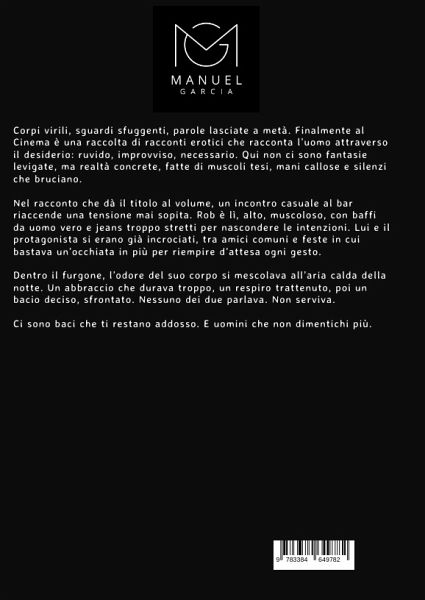 MANUEL
GARCIA

Corpi virili, sguardi sfuggenti, parole lasciate a metà. Finalmente al Cinema è una raccolta di racconti erotici che racconta l'uomo attraverso il desiderio: ruvido, improvviso, necessario. Qui non ci sono fantasie levigate, ma realtà concrete, fatte di muscoli tesi, mani callose e silenzi che bruciano.

Nel racconto che dà il titolo al volume, un incontro casuale al bar riaccende una tensione mai sopita. Rob è lì, alto, muscoloso, con baffi da uomo vero e jeans troppo stretti per nascondere le intenzioni. Lui e il protagonista si erano già incrociati, tra amici comuni e feste in cui bastava un'occhiata in più per riempire d'attesa ogni gesto.

Dentro il furgone, l'odore del suo corpo si mescolava all'aria calda della notte. Un abbraccio che durava troppo, un respiro trattenuto, poi un bacio deciso, sfrontato. Nessuno dei due parlava. Non serviva.

Ci sono baci che ti restano addosso. E uomini che non dimentichi più.

9 783384 649782